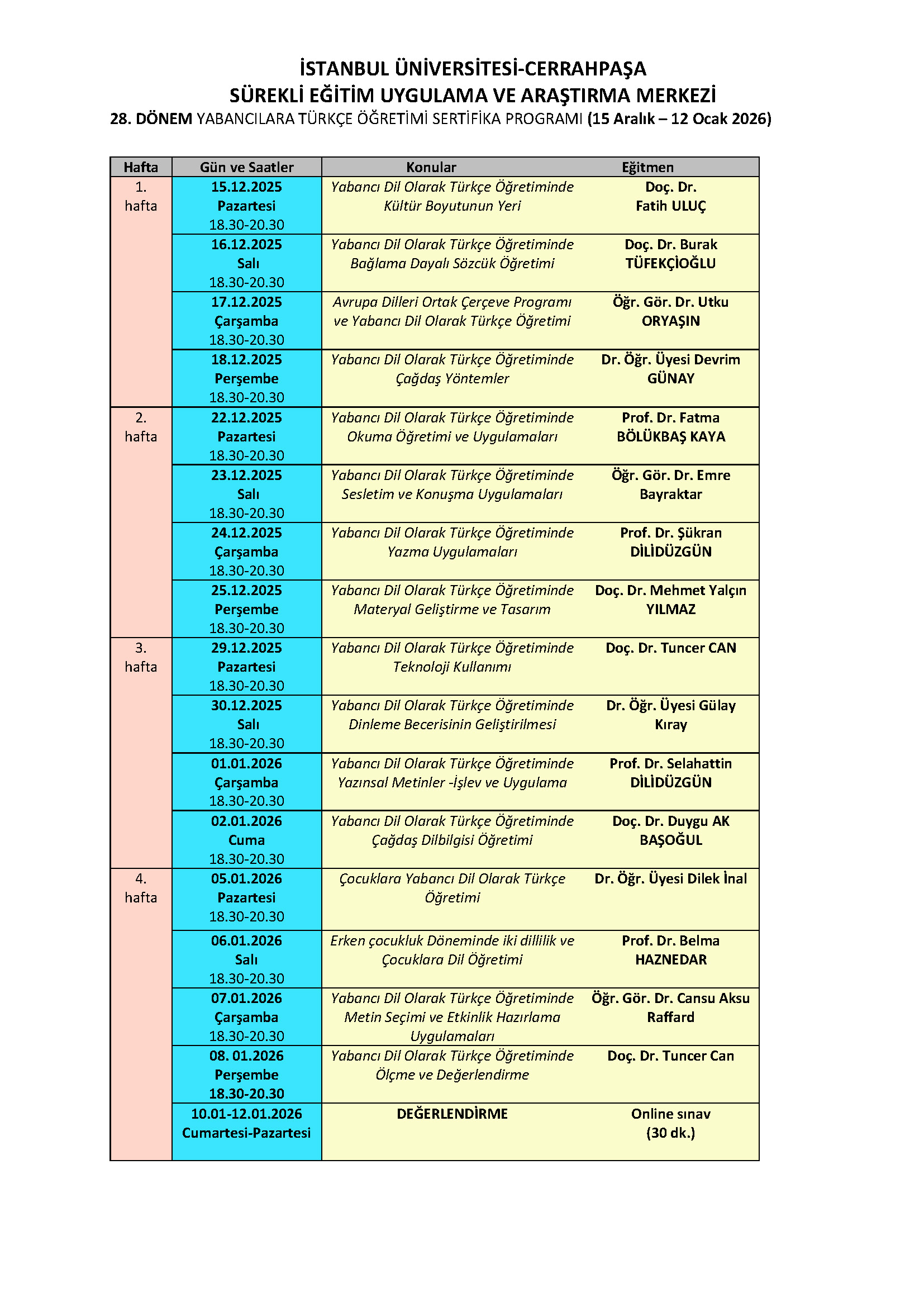 İSTANBUL ÜNİVERSİTESİ-CERRAHPAŞA
SÜREKLİ EĞİTİM UYGULAMA VE ARAŞTIRMA MERKEZİ
28. DÖNEM YABANCILARA TÜRKÇE ÖĞRETİMİ SERTİFİKA PROGRAMI (15 Aralık – 12 Ocak 2026)

| Hafta | Gün ve Saatler | Konular | Eğitmen |
|---|---|---|---|
| 1. hafta | 15.12.2025 Pazartesi 18.30-20.30 | Yabancı Dil Olarak Türkçe Öğretiminde Kültür Boyutunun Yeri | Doç. Dr. Fatih ULUÇ |
| | 16.12.2025 Salı 18.30-20.30 | Yabancı Dil Olarak Türkçe Öğretiminde Bağlama Dayalı Sözcük Öğretimi | Doç. Dr. Burak TÜFEKÇİOĞLU |
| | 17.12.2025 Çarşamba 18.30-20.30 | Avrupa Dilleri Ortak Çerçeve Programı ve Yabancı Dil Olarak Türkçe Öğretimi | Öğr. Gör. Dr. Utku ORYAŞIN |
| | 18.12.2025 Perşembe 18.30-20.30 | Yabancı Dil Olarak Türkçe Öğretiminde Çağdaş Yöntemler | Dr. Öğr. Üyesi Devrim GÜNAY |
| 2. hafta | 22.12.2025 Pazartesi 18.30-20.30 | Yabancı Dil Olarak Türkçe Öğretiminde Okuma Öğretimi ve Uygulamaları | Prof. Dr. Fatma BÖLÜKBAŞ KAYA |
| | 23.12.2025 Salı 18.30-20.30 | Yabancı Dil Olarak Türkçe Öğretiminde Sesletim ve Konuşma Uygulamaları | Öğr. Gör. Dr. Emre Bayraktar |
| | 24.12.2025 Çarşamba 18.30-20.30 | Yabancı Dil Olarak Türkçe Öğretiminde Yazma Uygulamaları | Prof. Dr. Şükran DİLİDÜZGÜN |
| | 25.12.2025 Perşembe 18.30-20.30 | Yabancı Dil Olarak Türkçe Öğretiminde Materyal Geliştirme ve Tasarım | Doç. Dr. Mehmet Yalçın YILMAZ |
| 3. hafta | 29.12.2025 Pazartesi 18.30-20.30 | Yabancı Dil Olarak Türkçe Öğretiminde Teknoloji Kullanımı | Doç. Dr. Tuncer CAN |
| | 30.12.2025 Salı 18.30-20.30 | Yabancı Dil Olarak Türkçe Öğretiminde Dinleme Becerisinin Geliştirilmesi | Dr. Öğr. Üyesi Gülay Kıray |
| | 01.01.2026 Çarşamba 18.30-20.30 | Yabancı Dil Olarak Türkçe Öğretiminde Yazınsal Metinler -İşlev ve Uygulama | Prof. Dr. Selahattin DİLİDÜZGÜN |
| | 02.01.2026 Cuma 18.30-20.30 | Yabancı Dil Olarak Türkçe Öğretiminde Çağdaş Dilbilgisi Öğretimi | Doç. Dr. Duygu AK BAŞOĞUL |
| 4. hafta | 05.01.2026 Pazartesi 18.30-20.30 | Çocuklara Yabancı Dil Olarak Türkçe Öğretimi | Dr. Öğr. Üyesi Dilek İnal |
| | 06.01.2026 Salı 18.30-20.30 | Erken çocukluk Döneminde iki dillilik ve Çocuklara Dil Öğretimi | Prof. Dr. Belma HAZNEDAR |
| | 07.01.2026 Çarşamba 18.30-20.30 | Yabancı Dil Olarak Türkçe Öğretiminde Metin Seçimi ve Etkinlik Hazırlama Uygulamaları | Öğr. Gör. Dr. Cansu Aksu Raffard |
| | 08. 01.2026 Perşembe 18.30-20.30 | Yabancı Dil Olarak Türkçe Öğretiminde Ölçme ve Değerlendirme | Doç. Dr. Tuncer Can |
| | 10.01-12.01.2026 Cumartesi-Pazartesi | DEĞERLENDİRME | Online sınav (30 dk.) |